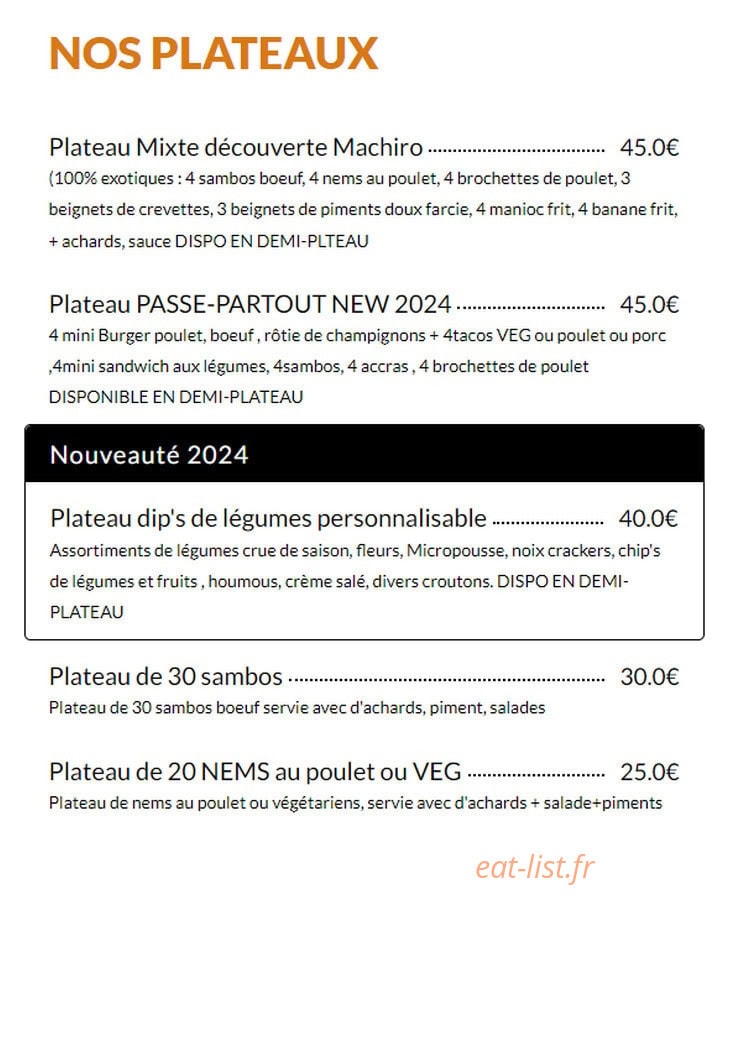 NOS PLATEAUX

Plateau Mixte découverte Machiro 45.0€
(100% exotiques : 4 sambos boeuf, 4 nems au poulet, 4 brochettes de poulet, 3 beignets de crevettes, 3 beignets de piments doux farcie, 4 manioc frit, 4 banane frit, + achards, sauce DISPO EN DEMI-PLTEAU

Plateau PASSE-PARTOUT NEW 2024 45.0€
4 mini Burger poulet, boeuf , rôtie de champignons + 4tacos VEG ou poulet ou porc ,4mini sandwich aux légumes, 4sambos, 4 accras , 4 brochettes de poulet DISPONIBLE EN DEMI-PLATEAU

Nouveauté 2024

Plateau dip's de légumes personnalisable 40.0€
Assortiments de légumes crue de saison, fleurs, Micropousse, noix crackers, chip's de légumes et fruits , houmous, crème salé, divers croutons. DISPO EN DEMI-PLATEAU

Plateau de 30 sambos 30.0€
Plateau de 30 sambos boeuf servie avec d'achards, piment, salades

Plateau de 20 NEMS au poulet ou VEG 25.0€
Plateau de nems au poulet ou végétariens, servie avec d'achards + salade+piments

eat-list.fr